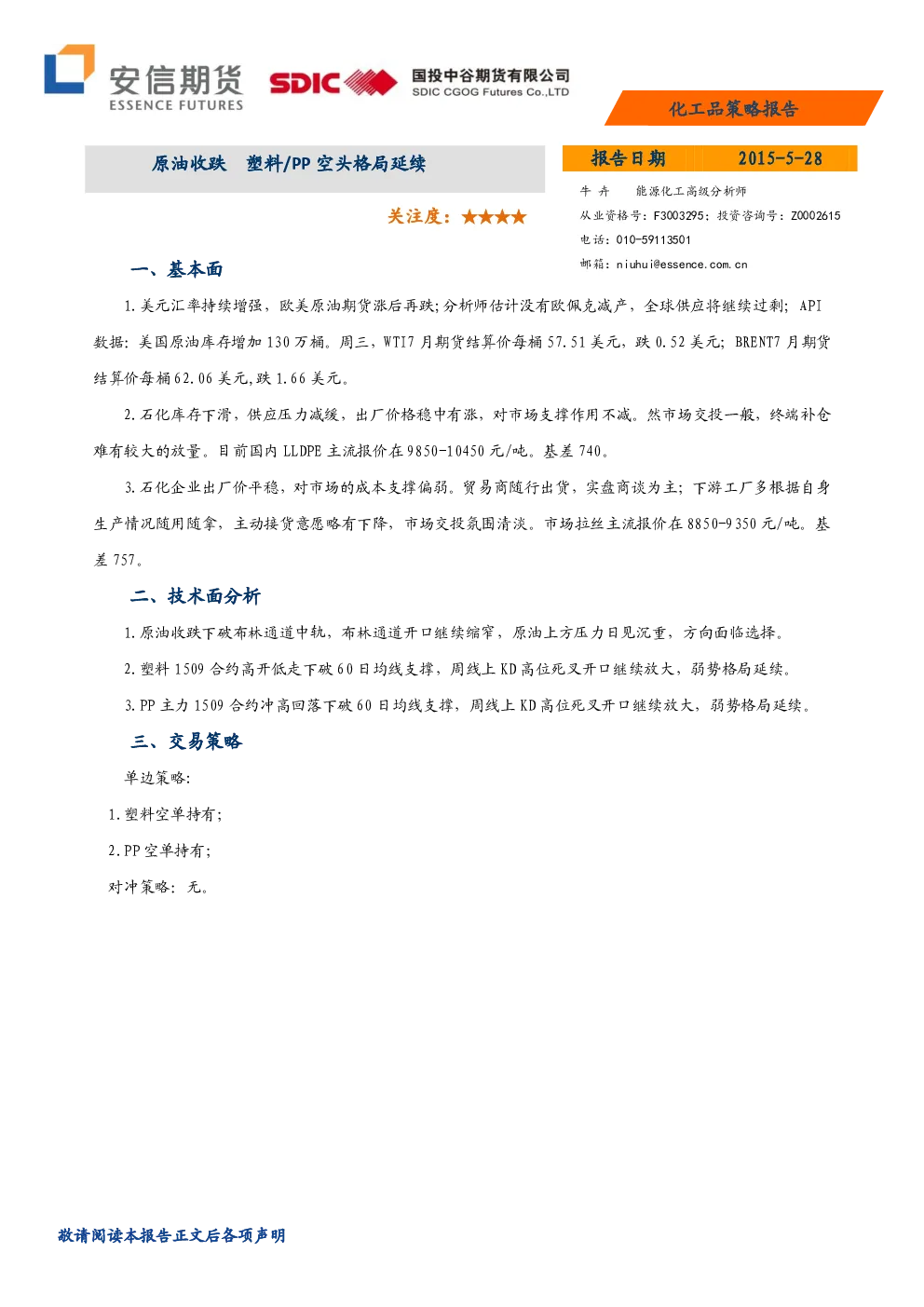 安信期货
ESSENCE FUTURES

SDIC 国投中谷期货有限公司
SDIC CGOG Futures Co.,LTD

化工品策略报告

原油收跌 塑料/PP空头格局延续

关注度:★★★★

报告日期 2015-5-28

牛卉 能源化工高级分析师
从业资格号:F3003295;投资咨询号:Z0002615
电话:010-59113501
邮箱:niuhui@essence.com.cn

一、基本面

1.美元汇率持续增强,欧美原油期货涨后再跌;分析师估计没有欧佩克减产,全球供应将继续过剩;API数据:美国原油库存增加130万桶。周三,WTI7月期货结算价每桶57.51美元,跌0.52美元;BRENT7月期货结算价每桶62.06美元,跌1.66美元。

2.石化库存下滑,供应压力减缓,出厂价格稳中有涨,对市场支撑作用不减。然市场交投一般,终端补仓难有较大的放量。目前国内LLDPE主流报价在9850-10450元/吨。基差740。

3.石化企业出厂价平稳,对市场的成本支撑偏弱。贸易商随行出货,实盘商谈为主;下游工厂多根据自身生产情况随用随拿,主动接货意愿略有下降,市场交投氛围清淡。市场拉丝主流报价在8850-9350元/吨。基差757。

二、技术面分析

1.原油收跌下破布林通道中轨,布林通道开口继续缩窄,原油上方压力日见沉重,方向面临选择。

2.塑料1509合约高开低走下破60日均线支撑,周线上KD高位死叉开口继续放大,弱势格局延续。

3.PP主力1509合约冲高回落下破60日均线支撑,周线上KD高位死叉开口继续放大,弱势格局延续。

三、交易策略

单边策略:

1.塑料空单持有;

2.PP空单持有;

对冲策略:无。

敬请阅读本报告正文后各项声明